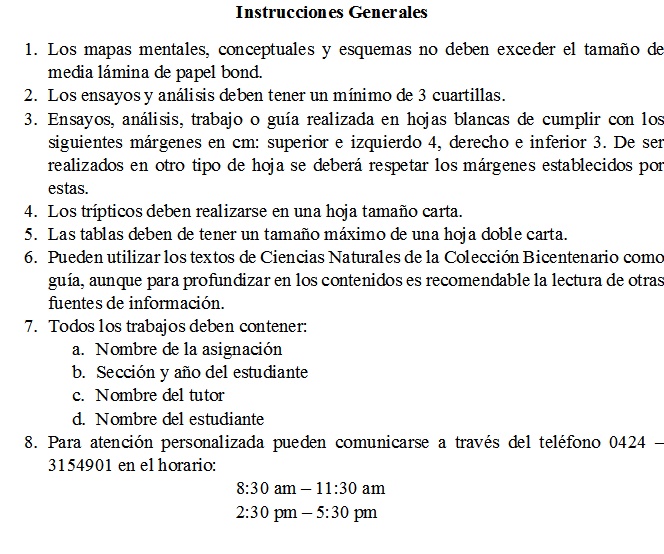 Instrucciones Generales

1. Los mapas mentales, conceptuales y esquemas no deben exceder el tamaño de media lámina de papel bond.
2. Los ensayos y análisis deben tener un mínimo de 3 cuartillas.
3. Ensayos, análisis, trabajo o guía realizada en hojas blancas de cumplir con los siguientes márgenes en cm: superior e izquierdo 4, derecho e inferior 3. De ser realizados en otro tipo de hoja se deberá respetar los márgenes establecidos por estas.
4. Los trípticos deben realizarse en una hoja tamaño carta.
5. Las tablas deben de tener un tamaño máximo de una hoja doble carta.
6. Pueden utilizar los textos de Ciencias Naturales de la Colección Bicentenario como guía, aunque para profundizar en los contenidos es recomendable la lectura de otras fuentes de información.
7. Todos los trabajos deben contener:
a. Nombre de la asignación
b. Sección y año del estudiante
c. Nombre del tutor
d. Nombre del estudiante
8. Para atención personalizada pueden comunicarse a través del teléfono 0424 – 3154901 en el horario:
8:30 am – 11:30 am
2:30 pm – 5:30 pm